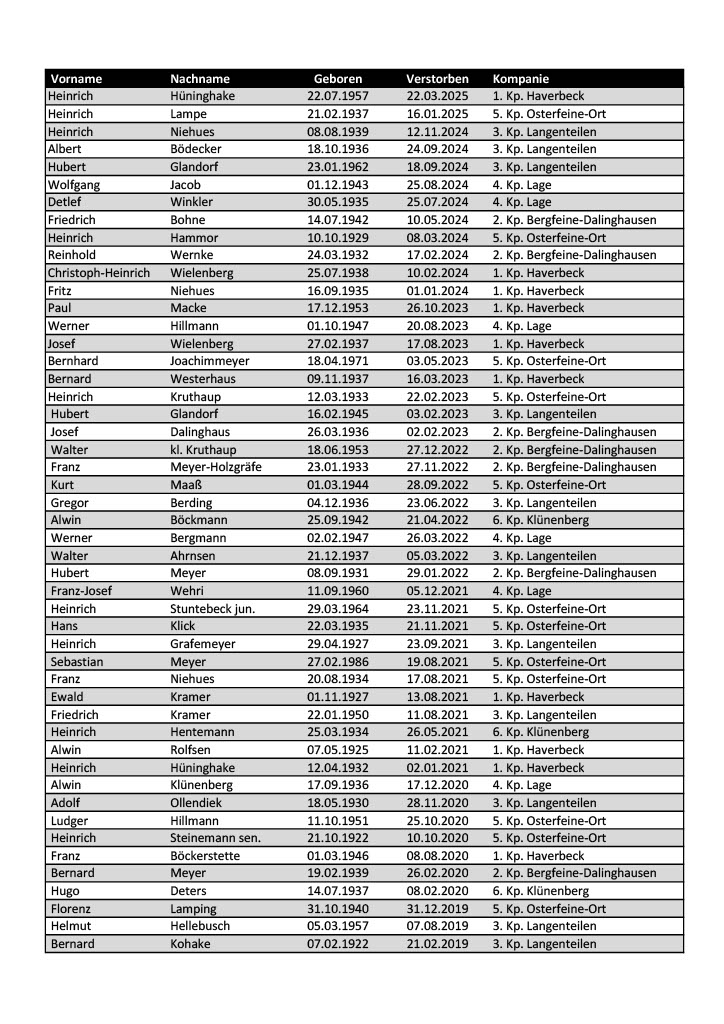 | Vorname | Nachname | Geboren | Verstorben | Kompanie |
|---|---|---|---|---|
| Heinrich | Hüninghake | 22.07.1957 | 22.03.2025 | 1. Kp. Haverbeck |
| Heinrich | Lampe | 21.02.1937 | 16.01.2025 | 5. Kp. Osterfeine-Ort |
| Heinrich | Niehues | 08.08.1939 | 12.11.2024 | 3. Kp. Langenteilen |
| Albert | Bödecker | 18.10.1936 | 24.09.2024 | 3. Kp. Langenteilen |
| Hubert | Glandorf | 23.01.1962 | 18.09.2024 | 3. Kp. Langenteilen |
| Wolfgang | Jacob | 01.12.1943 | 25.08.2024 | 4. Kp. Lage |
| Detlef | Winkler | 30.05.1935 | 25.07.2024 | 4. Kp. Lage |
| Friedrich | Bohne | 14.07.1942 | 10.05.2024 | 2. Kp. Bergfeine-Dalinghausen |
| Heinrich | Hammor | 10.10.1929 | 08.03.2024 | 5. Kp. Osterfeine-Ort |
| Reinhold | Wernke | 24.03.1932 | 17.02.2024 | 2. Kp. Bergfeine-Dalinghausen |
| Christoph-Heinrich | Wielenberg | 25.07.1938 | 10.02.2024 | 1. Kp. Haverbeck |
| Fritz | Niehues | 16.09.1935 | 01.01.2024 | 1. Kp. Haverbeck |
| Paul | Macke | 17.12.1953 | 26.10.2023 | 1. Kp. Haverbeck |
| Werner | Hillmann | 01.10.1947 | 20.08.2023 | 4. Kp. Lage |
| Josef | Wielenberg | 27.02.1937 | 17.08.2023 | 1. Kp. Haverbeck |
| Bernhard | Joachimmeyer | 18.04.1971 | 03.05.2023 | 5. Kp. Osterfeine-Ort |
| Bernard | Westerhaus | 09.11.1937 | 16.03.2023 | 1. Kp. Haverbeck |
| Heinrich | Kruthaup | 12.03.1933 | 22.02.2023 | 5. Kp. Osterfeine-Ort |
| Hubert | Glandorf | 16.02.1945 | 03.02.2023 | 3. Kp. Langenteilen |
| Josef | Dalinghaus | 26.03.1936 | 02.02.2023 | 2. Kp. Bergfeine-Dalinghausen |
| Walter | kl. Kruthaup | 18.06.1953 | 27.12.2022 | 2. Kp. Bergfeine-Dalinghausen |
| Franz | Meyer-Holzgräfe | 23.01.1933 | 27.11.2022 | 2. Kp. Bergfeine-Dalinghausen |
| Kurt | Maaß | 01.03.1944 | 28.09.2022 | 5. Kp. Osterfeine-Ort |
| Gregor | Berding | 04.12.1936 | 23.06.2022 | 3. Kp. Langenteilen |
| Alwin | Böckmann | 25.09.1942 | 21.04.2022 | 6. Kp. Klünenberg |
| Werner | Bergmann | 02.02.1947 | 26.03.2022 | 4. Kp. Lage |
| Walter | Ahrnsen | 21.12.1937 | 05.03.2022 | 3. Kp. Langenteilen |
| Hubert | Meyer | 08.09.1931 | 29.01.2022 | 2. Kp. Bergfeine-Dalinghausen |
| Franz-Josef | Wehri | 11.09.1960 | 05.12.2021 | 4. Kp. Lage |
| Heinrich | Stuntebeck jun. | 29.03.1964 | 23.11.2021 | 5. Kp. Osterfeine-Ort |
| Hans | Klick | 22.03.1935 | 21.11.2021 | 5. Kp. Osterfeine-Ort |
| Heinrich | Grafemeyer | 29.04.1927 | 23.09.2021 | 3. Kp. Langenteilen |
| Sebastian | Meyer | 27.02.1986 | 19.08.2021 | 5. Kp. Osterfeine-Ort |
| Franz | Niehues | 20.08.1934 | 17.08.2021 | 5. Kp. Osterfeine-Ort |
| Ewald | Kramer | 01.11.1927 | 13.08.2021 | 1. Kp. Haverbeck |
| Friedrich | Kramer | 22.01.1950 | 11.08.2021 | 3. Kp. Langenteilen |
| Heinrich | Hentemann | 25.03.1934 | 26.05.2021 | 6. Kp. Klünenberg |
| Alwin | Rolfsen | 07.05.1925 | 11.02.2021 | 1. Kp. Haverbeck |
| Heinrich | Hüninghake | 12.04.1932 | 02.01.2021 | 1. Kp. Haverbeck |
| Alwin | Klünenberg | 17.09.1936 | 17.12.2020 | 4. Kp. Lage |
| Adolf | Ollendiek | 18.05.1930 | 28.11.2020 | 3. Kp. Langenteilen |
| Ludger | Hillmann | 11.10.1951 | 25.10.2020 | 5. Kp. Osterfeine-Ort |
| Heinrich | Steinemann sen. | 21.10.1922 | 10.10.2020 | 5. Kp. Osterfeine-Ort |
| Franz | Böckerstette | 01.03.1946 | 08.08.2020 | 1. Kp. Haverbeck |
| Bernard | Meyer | 19.02.1939 | 26.02.2020 | 2. Kp. Bergfeine-Dalinghausen |
| Hugo | Deters | 14.07.1937 | 08.02.2020 | 6. Kp. Klünenberg |
| Florenz | Lamping | 31.10.1940 | 31.12.2019 | 5. Kp. Osterfeine-Ort |
| Helmut | Hellebusch | 05.03.1957 | 07.08.2019 | 3. Kp. Langenteilen |
| Bernard | Kohake | 07.02.1922 | 21.02.2019 | 3. Kp. Langenteilen |